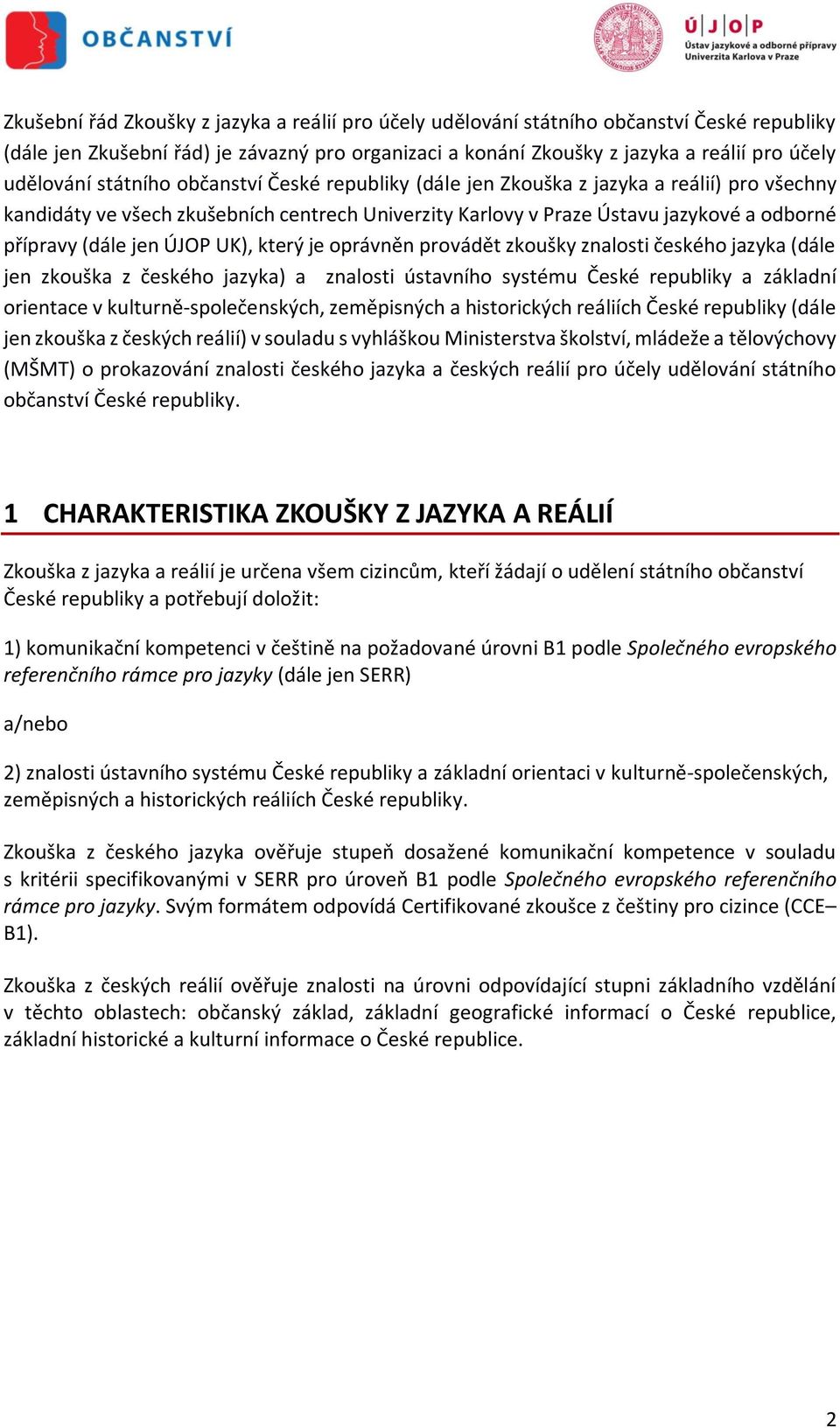 OBČANSTVÍ

Ú J O P
Ústav jazykové a odborné přípravy
Univerzita Karlova v Praze

Zkušební řád Zkoušky z jazyka a reálií pro účely udělování státního občanství České republiky (dále jen Zkušební řád) je závazný pro organizaci a konání Zkoušky z jazyka a reálií pro účely udělování státního občanství České republiky (dále jen Zkouška z jazyka a reálií) pro všechny kandidáty ve všech zkušebních centrech Univerzity Karlovy v Praze Ústavu jazykové a odborné přípravy (dále jen ÚJOP UK), který je oprávněn provádět zkoušky znalosti českého jazyka (dále jen zkouška z českého jazyka) a znalosti ústavního systému České republiky a základní orientace v kulturně-společenských, zeměpisných a historických reáliích České republiky (dále jen zkouška z českých reálií) v souladu s vyhláškou Ministerstva školství, mládeže a tělovýchovy (MŠMT) o prokazování znalosti českého jazyka a českých reálií pro účely udělování státního občanství České republiky.

1 CHARAKTERISTIKA ZKOUŠKY Z JAZYKA A REÁLIÍ

Zkouška z jazyka a reálií je určena všem cizincům, kteří žádají o udělení státního občanství České republiky a potřebují doložit:

1) komunikační kompetenci v češtině na požadované úrovni B1 podle Společného evropského referenčního rámce pro jazyky (dále jen SERR)

a/nebo

2) znalosti ústavního systému České republiky a základní orientaci v kulturně-společenských, zeměpisných a historických reáliích České republiky.

Zkouška z českého jazyka ověřuje stupeň dosažené komunikační kompetence v souladu s kritérii specifikovanými v SERR pro úroveň B1 podle Společného evropského referenčního rámce pro jazyky. Svým formátem odpovídá Certifikované zkoušce z češtiny pro cizince (CCE–B1).

Zkouška z českých reálií ověřuje znalosti na úrovni odpovídající stupni základního vzdělání v těchto oblastech: občanský základ, základní geografické informací o České republice, základní historické a kulturní informace o České republice.

2